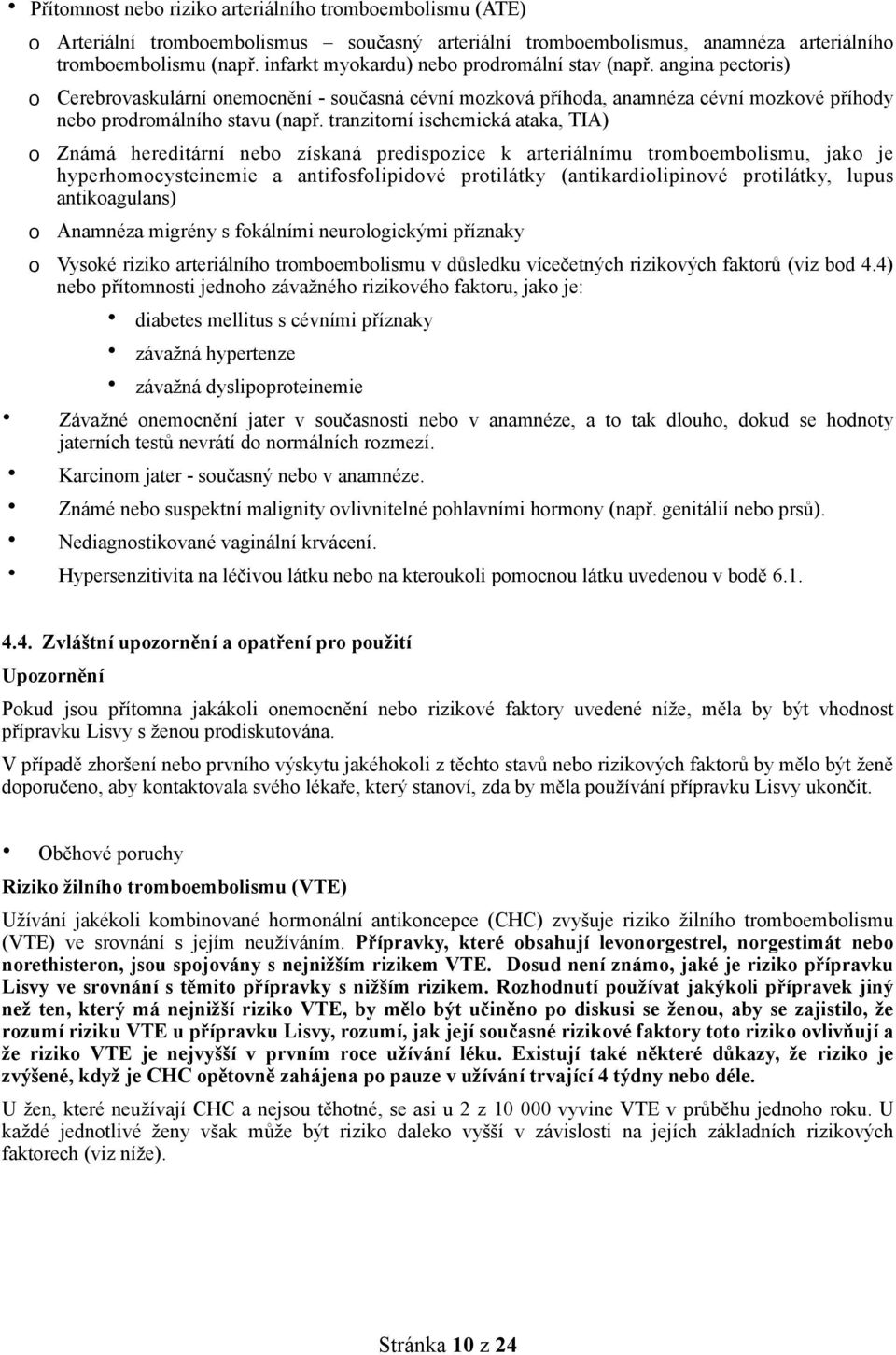 • Přítomnost nebo riziko arteriálního tromboembolismu (ATE)

o Arteriální tromboembolismus – současný arteriální tromboembolismus, anamnéza arteriálního tromboembolismu (např. infarkt myokardu) nebo prodromální stav (např. angina pectoris)

o Cerebrovaskulární onemocnění - současná cévní mozková příhoda, anamnéza cévní mozkové příhody nebo prodromálního stavu (např. tranzitorní ischemická ataka, TIA)

o Známá hereditární nebo získaná predispozice k arteriálnímu tromboembolismu, jako je hyperhomocysteinemie a antifosfolipidové protilátky (antikardiolipinové protilátky, lupus antikoagulans)

o Anamnéza migrény s fokálními neurologickými příznaky

o Vysoké riziko arteriálního tromboembolismu v důsledku vícečetných rizikových faktorů (viz bod 4.4) nebo přítomnosti jednoho závažného rizikového faktoru, jako je:

• diabetes mellitus s cévními příznaky

• závažná hypertenze

• závažná dyslipoproteinemie

• Závažné onemocnění jater v současnosti nebo v anamnéze, a to tak dlouho, dokud se hodnoty jaterních testů nevrátí do normálních rozmezí.

• Karcinom jater - současný nebo v anamnéze.

• Známé nebo suspektní malignity ovlivnitelné pohlavními hormony (např. genitálií nebo prsů).

• Nediagnostikované vaginální krvácení.

• Hypersenzitivita na léčivou látku nebo na kteroukoli pomocnou látku uvedenou v bodě 6.1.

4.4. Zvláštní upozornění a opatření pro použití

Upozornění

Pokud jsou přítomna jakákoli onemocnění nebo rizikové faktory uvedené níže, měla by být vhodnost přípravku Lisvy s ženou prodiskutována.

V případě zhoršení nebo prvního výskytu jakéhokoli z těchto stavů nebo rizikových faktorů by mělo být ženě doporučeno, aby kontaktovala svého lékaře, který stanoví, zda by měla používání přípravku Lisvy ukončit.

• Oběhové poruchy

Riziko žilního tromboembolismu (VTE)

Užívání jakékoli kombinované hormonální antikoncepce (CHC) zvyšuje riziko žilního tromboembolismu (VTE) ve srovnání s jejím neužíváním. Přípravky, které obsahují levonorgestrel, norgestimát nebo norethisteron, jsou spojovány s nejnižším rizikem VTE. Dosud není známo, jaké je riziko přípravku Lisvy ve srovnání s těmito přípravky s nižším rizikem. Rozhodnutí používat jakýkoli přípravek jiný než ten, který má nejnižší riziko VTE, by mělo být učiněno po diskusi se ženou, aby se zajistilo, že rozumí riziku VTE u přípravku Lisvy, rozumí, jak její současné rizikové faktory toto riziko ovlivňují a že riziko VTE je nejvyšší v prvním roce užívání léku. Existují také některé důkazy, že riziko je zvýšené, když je CHC opětovně zahájena po pauze v užívání trvající 4 týdny nebo déle.

U žen, které neužívají CHC a nejsou těhotné, se asi u 2 z 10 000 vyvine VTE v průběhu jednoho roku. U každé jednotlivé ženy však může být riziko daleko vyšší v závislosti na jejích základních rizikových faktorech (viz níže).

Stránka 10 z 24